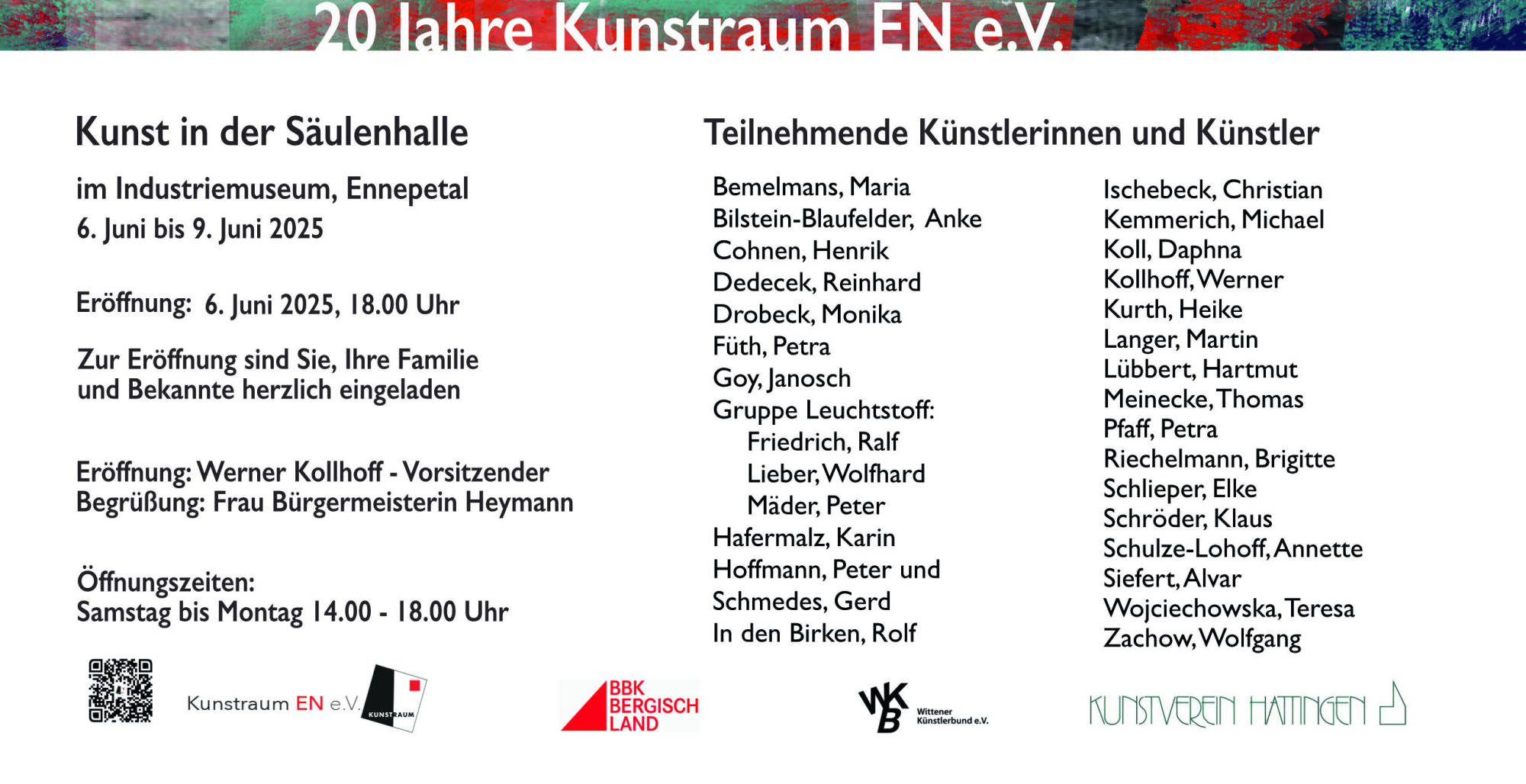 20 Jahre Kunstraum EN e.V.

Kunst in der Säulenhalle

im Industriemuseum, Ennepetal
6. Juni bis 9. Juni 2025

Eröffnung: 6. Juni 2025, 18.00 Uhr

Zur Eröffnung sind Sie, Ihre Familie und Bekannte herzlich eingeladen

Eröffnung: Werner Kollhoff - Vorsitzender
Begrüßung: Frau Bürgermeisterin Heymann

Öffnungszeiten:
Samstag bis Montag 14.00 - 18.00 Uhr

Teilnehmende Künstlerinnen und Künstler

Bemelmans, Maria
Bilstein-Blaufelder, Anke
Cohnen, Henrik
Dedecek, Reinhard
Drobeck, Monika
Füth, Petra
Goy, Janosch
Gruppe Leuchtstoff:
Friedrich, Ralf
Lieber, Wolfhard
Mäder, Peter
Hafermalz, Karin
Hoffmann, Peter und
Schmedes, Gerd
In den Birken, Rolf

Ischebeck, Christian
Kemmerich, Michael
Koll, Daphna
Kollhoff, Werner
Kurth, Heike
Langer, Martin
Lübbert, Hartmut
Meinecke, Thomas
Pfaff, Petra
Riechelmann, Brigitte
Schlieper, Elke
Schröder, Klaus
Schulze-Lohoff, Annette
Siefert, Alvar
Wojciechowska, Teresa
Zachow, Wolfgang

Kunstraum EN e.V.
KUNSTRAUM

BBK
BERGISCH
LAND

WKB
Wittener
Künstlerbund e.V.

KUNSTVEREIN HATTINGEN